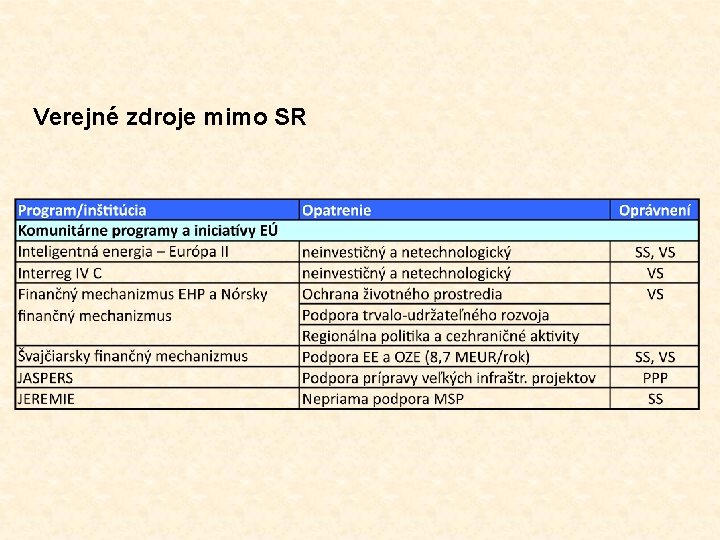 Verejné zdroje mimo SR

| Program/inštitúcia | Opatrenie | Oprávnení |
|---|---|---|
| Komunitárne programy a iniciatívy EÚ | | |
| Inteligentná energia – Európa II | neinvestičný a netechnologický | SS, VS |
| Interreg IV C | neinvestičný a netechnologický | VS |
| Finančný mechanizmus EHP a Nórsky finančný mechanizmus | Ochrana životného prostredia | VS |
| | Podpora trvalo-udržateľného rozvoja | |
| | Regionálna politika a cezhraničné aktivity | |
| Švajčiarsky finančný mechanizmus | Podpora EE a OZE (8,7 MEUR/rok) | SS, VS |
| JASPERS | Podpora prípravy veľkých infraštr. projektov | PPP |
| JEREMIE | Nepriama podpora MSP | SS |